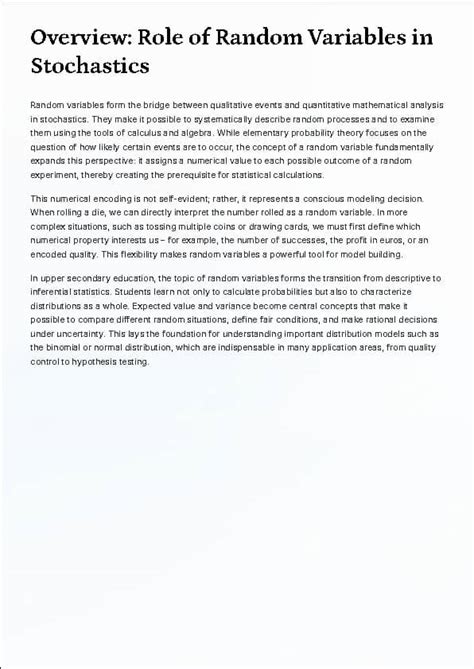 Overview: Role of Random Variables in Stochastics

Random variables form the bridge between qualitative events and quantitative mathematical analysis in stochastics. They make it possible to systematically describe random processes and to examine them using the tools of calculus and algebra. While elementary probability theory focuses on the question of how likely certain events are to occur, the concept of a random variable fundamentally expands this perspective: it assigns a numerical value to each possible outcome of a random experiment, thereby creating the prerequisite for statistical calculations.

This numerical encoding is not self-evident; rather, it represents a conscious modeling decision. When rolling a die, we can directly interpret the number rolled as a random variable. In more complex situations, such as tossing multiple coins or drawing cards, we must first define which numerical property interests us – for example, the number of successes, the profit in euros, or an encoded quality. This flexibility makes random variables a powerful tool for model building.

In upper secondary education, the topic of random variables forms the transition from descriptive to inferential statistics. Students learn not only to calculate probabilities but also to characterize distributions as a whole. Expected value and variance become central concepts that make it possible to compare different random situations, define fair conditions, and make rational decisions under uncertainty. This lays the foundation for understanding important distribution models such as the binomial or normal distribution, which are indispensable in many application areas, from quality control to hypothesis testing.